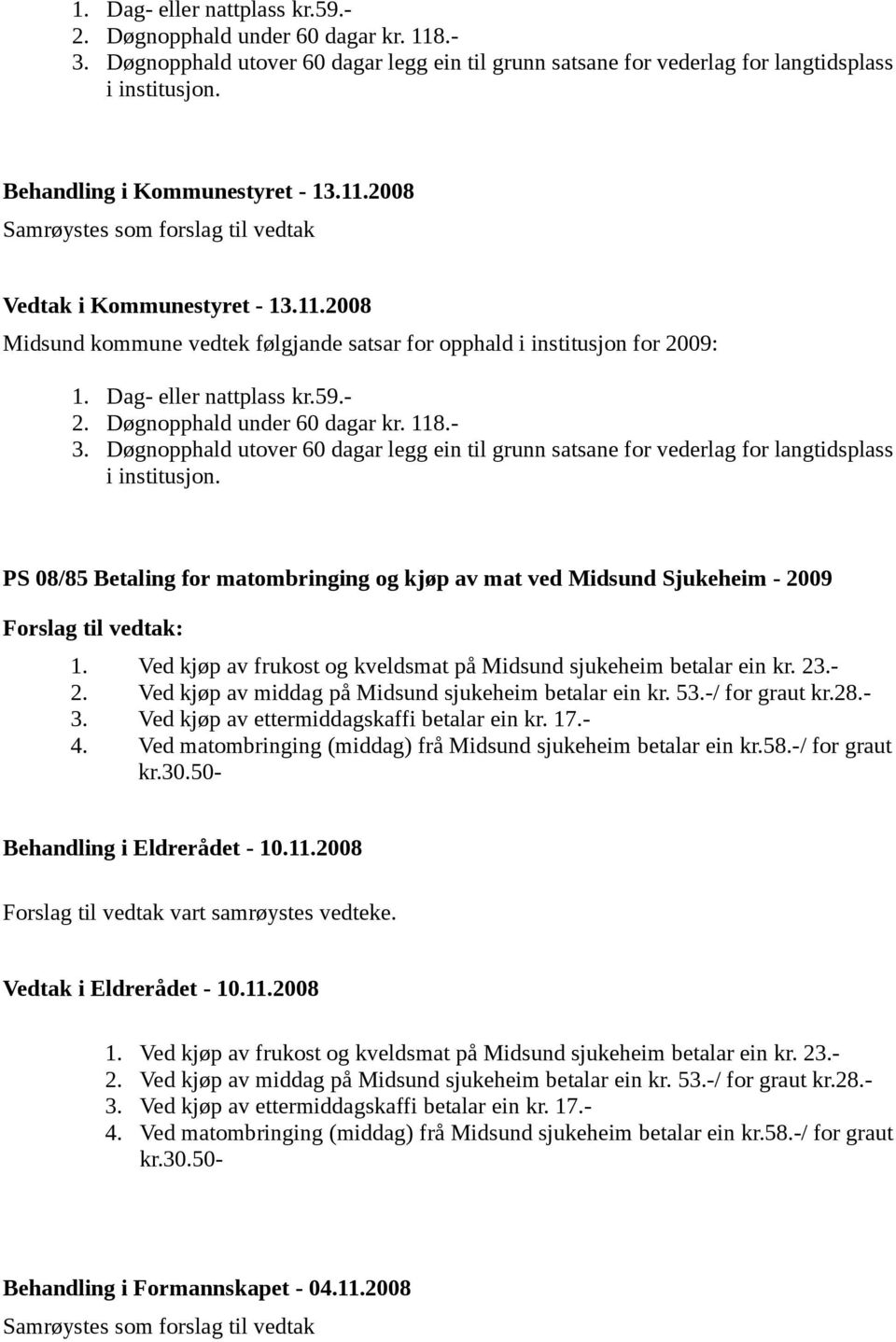 1. Dag- eller nattplass kr.59.-
2. Døgnopphald under 60 dagar kr. 118.-
3. Døgnopphald utover 60 dagar legg ein til grunn satsane for vederlag for langtidsplass i institusjon.

Behandling i Kommunestyret - 13.11.2008
Samrøystes som forslag til vedtak

Vedtak i Kommunestyret - 13.11.2008
Midsund kommune vedtek følgjande satsar for opphald i institusjon for 2009:

1. Dag- eller nattplass kr.59.-
2. Døgnopphald under 60 dagar kr. 118.-
3. Døgnopphald utover 60 dagar legg ein til grunn satsane for vederlag for langtidsplass i institusjon.

PS 08/85 Betaling for matombringing og kjøp av mat ved Midsund Sjukeheim - 2009

Forslag til vedtak:

1. Ved kjøp av frukost og kveldsmat på Midsund sjukeheim betalar ein kr. 23.-
2. Ved kjøp av middag på Midsund sjukeheim betalar ein kr. 53.-/ for graut kr.28.-
3. Ved kjøp av ettermiddagskaffi betalar ein kr. 17.-
4. Ved matombringing (middag) frå Midsund sjukeheim betalar ein kr.58.-/ for graut kr.30.50-

Behandling i Eldrerådet - 10.11.2008

Forslag til vedtak vart samrøystes vedteke.

Vedtak i Eldrerådet - 10.11.2008

1. Ved kjøp av frukost og kveldsmat på Midsund sjukeheim betalar ein kr. 23.-
2. Ved kjøp av middag på Midsund sjukeheim betalar ein kr. 53.-/ for graut kr.28.-
3. Ved kjøp av ettermiddagskaffi betalar ein kr. 17.-
4. Ved matombringing (middag) frå Midsund sjukeheim betalar ein kr.58.-/ for graut kr.30.50-

Behandling i Formannskapet - 04.11.2008
Samrøystes som forslag til vedtak